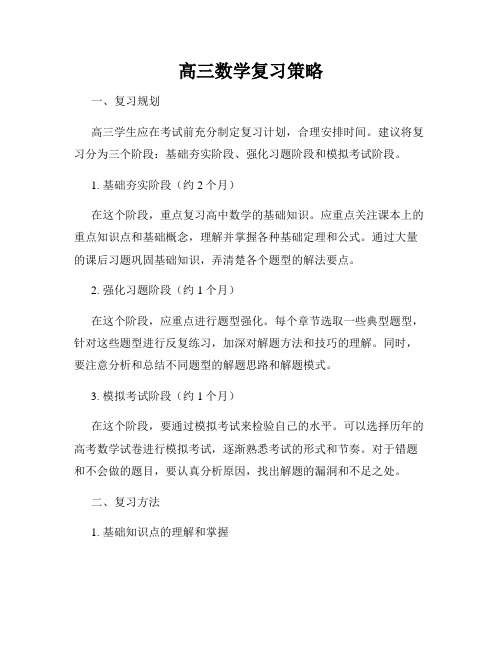 高三数学复习策略

一、复习规划

高三学生应在考试前充分制定复习计划，合理安排时间。建议将复习分为三个阶段：基础夯实阶段、强化习题阶段和模拟考试阶段。

1. 基础夯实阶段（约 2 个月）

在这个阶段，重点复习高中数学的基础知识。应重点关注课本上的重点知识点和基础概念，理解并掌握各种基础定理和公式。通过大量的课后习题巩固基础知识，弄清楚各个题型的解法要点。

2. 强化习题阶段（约 1 个月）

在这个阶段，应重点进行题型强化。每个章节选取一些典型题型，针对这些题型进行反复练习，加深对解题方法和技巧的理解。同时，要注意分析和总结不同题型的解题思路和解题模式。

3. 模拟考试阶段（约 1 个月）

在这个阶段，要通过模拟考试来检验自己的水平。可以选择历年的高考数学试卷进行模拟考试，逐渐熟悉考试的形式和节奏。对于错题和不会做的题目，要认真分析原因，找出解题的漏洞和不足之处。

二、复习方法

1. 基础知识点的理解和掌握